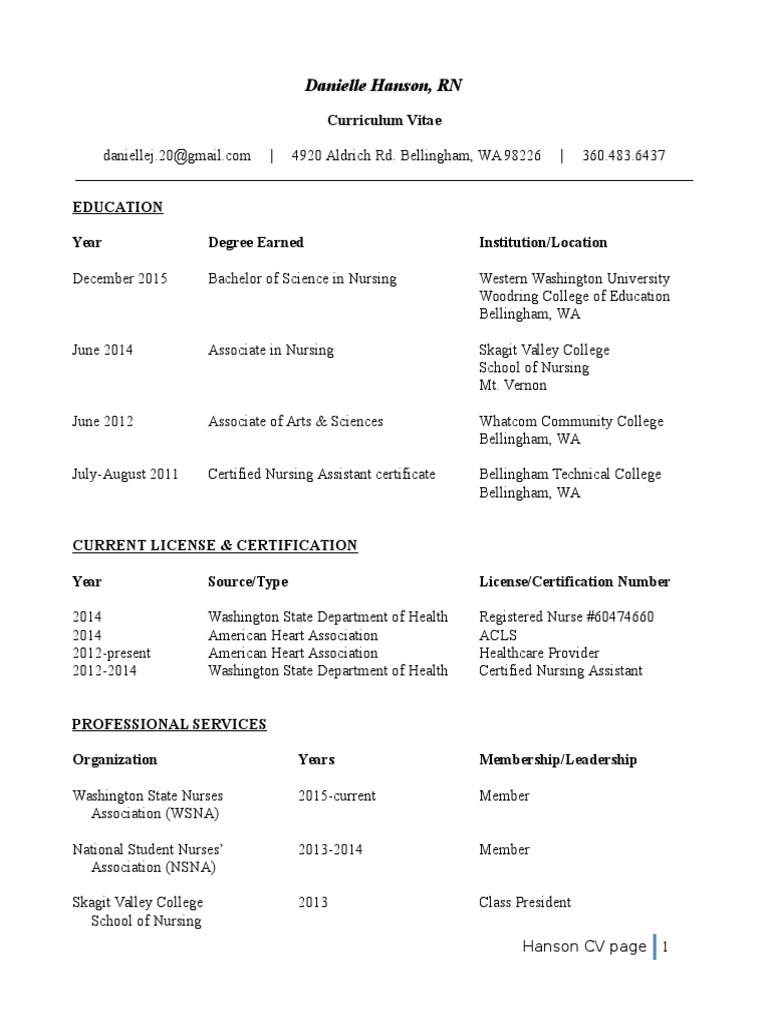 Danielle Hanson, RN

Curriculum Vitae

daniellej.20@gmail.com | 4920 Aldrich Rd. Bellingham, WA 98226 | 360.483.6437

EDUCATION

| Year | Degree Earned | Institution/Location |
|---|---|---|
| December 2015 | Bachelor of Science in Nursing | Western Washington University Woodring College of Education Bellingham, WA |
| June 2014 | Associate in Nursing | Skagit Valley College School of Nursing Mt. Vernon |
| June 2012 | Associate of Arts & Sciences | Whatcom Community College Bellingham, WA |
| July-August 2011 | Certified Nursing Assistant certificate | Bellingham Technical College Bellingham, WA |

CURRENT LICENSE & CERTIFICATION

| Year | Source/Type | License/Certification Number |
|---|---|---|
| 2014 | Washington State Department of Health | Registered Nurse #60474660 |
| 2014 | American Heart Association | ACLS |
| 2012-present | American Heart Association | Healthcare Provider |
| 2012-2014 | Washington State Department of Health | Certified Nursing Assistant |

PROFESSIONAL SERVICES

| Organization | Years | Membership/Leadership |
|---|---|---|
| Washington State Nurses Association (WSNA) | 2015-current | Member |
| National Student Nurses' Association (NSNA) | 2013-2014 | Member |
| Skagit Valley College School of Nursing | 2013 | Class President |

Hanson CV page | 1